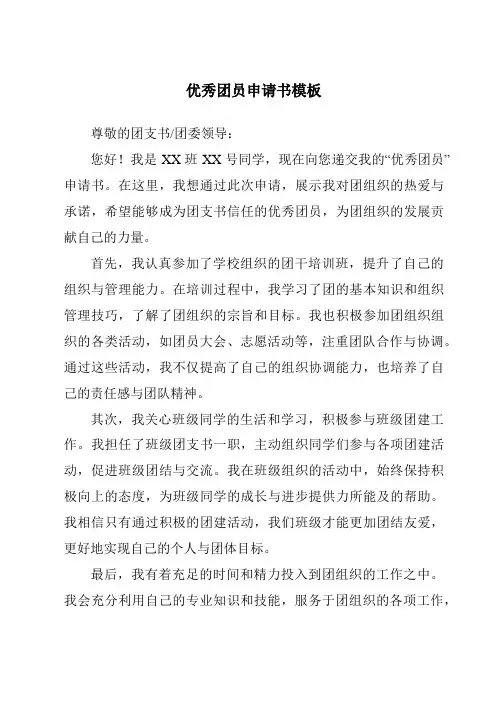 优秀团员申请书模板

尊敬的团支书/团委领导：

您好！我是 XX 班 XX 号同学，现在向您递交我的“优秀团员”申请书。在这里，我想通过此次申请，展示我对团组织的热爱与承诺，希望能够成为团支书信任的优秀团员，为团组织的发展贡献自己的力量。

首先，我认真参加了学校组织的团干培训班，提升了自己的组织与管理能力。在培训过程中，我学习了团的基本知识和组织管理技巧，了解了团组织的宗旨和目标。我也积极参加团组织组织的各类活动，如团员大会、志愿活动等，注重团队合作与协调。通过这些活动，我不仅提高了自己的组织协调能力，也培养了自己的责任感与团队精神。

其次，我关心班级同学的生活和学习，积极参与班级团建工作。我担任了班级团支书一职，主动组织同学们参与各项团建活动，促进班级团结与交流。我在班级组织的活动中，始终保持积极向上的态度，为班级同学的成长与进步提供力所能及的帮助。我相信只有通过积极的团建活动，我们班级才能更加团结友爱，更好地实现自己的个人与团体目标。

最后，我有着充足的时间和精力投入到团组织的工作之中。我会充分利用自己的专业知识和技能，服务于团组织的各项工作，